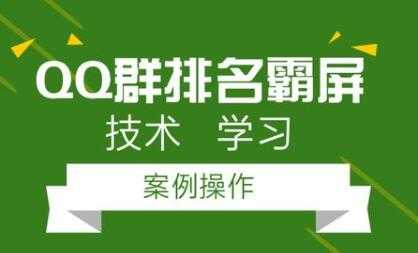 QQ群排名霸屏

技术 学习

案例操作